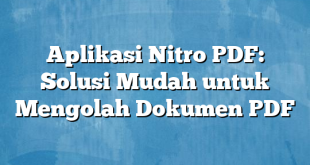 Aplikasi Nitro PDF: Solusi Mudah untuk Mengolah Dokumen PDF